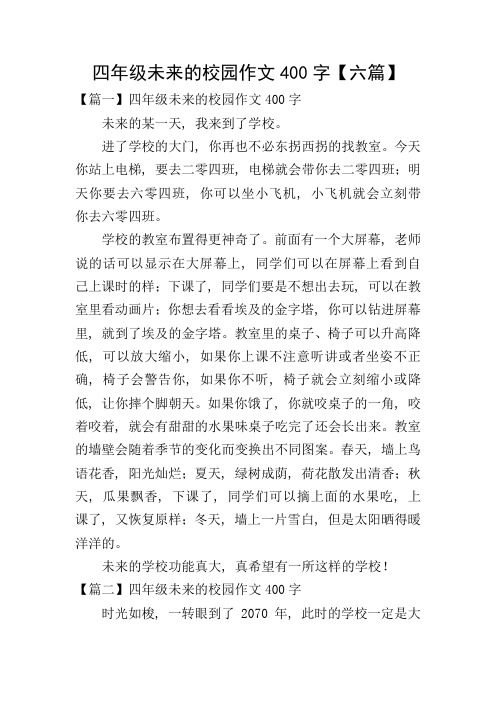 四年级未来的校园作文 400 字【六篇】

【篇一】四年级未来的校园作文 400 字

未来的某一天，我来到了学校。

进了学校的大门，你再也不必东拐西拐的找教室。今天你站上电梯，要去二零四班，电梯就会带你去二零四班；明天你要去六零四班，你可以坐小飞机，小飞机就会立刻带你去六零四班。

学校的教室布置得更神奇了。前面有一个大屏幕，老师说的话可以显示在大屏幕上，同学们可以在屏幕上看到自己上课时的样；下课了，同学们要是不想出去玩，可以在教室里看动画片；你想去看看埃及的金字塔，你可以钻进屏幕里，就到了埃及的金字塔。教室里的桌子、椅子可以升高降低，可以放大缩小，如果你上课不注意听讲或者坐姿不正确，椅子会警告你，如果你不听，椅子就会立刻缩小或降低，让你摔个脚朝天。如果你饿了，你就咬桌子的一角，咬着咬着，就会有甜甜的水果味桌子吃完了还会长出来。教室的墙壁会随着季节的变化而变换出不同图案。春天，墙上鸟语花香，阳光灿烂；夏天，绿树成荫，荷花散发出清香；秋天，瓜果飘香，下课了，同学们可以摘上面的水果吃，上课了，又恢复原样；冬天，墙上一片雪白，但是太阳晒得暖洋洋的。

未来的学校功能真大，真希望有一所这样的学校！

【篇二】四年级未来的校园作文 400 字

时光如梭，一转眼到了 2070 年，此时的学校一定是大